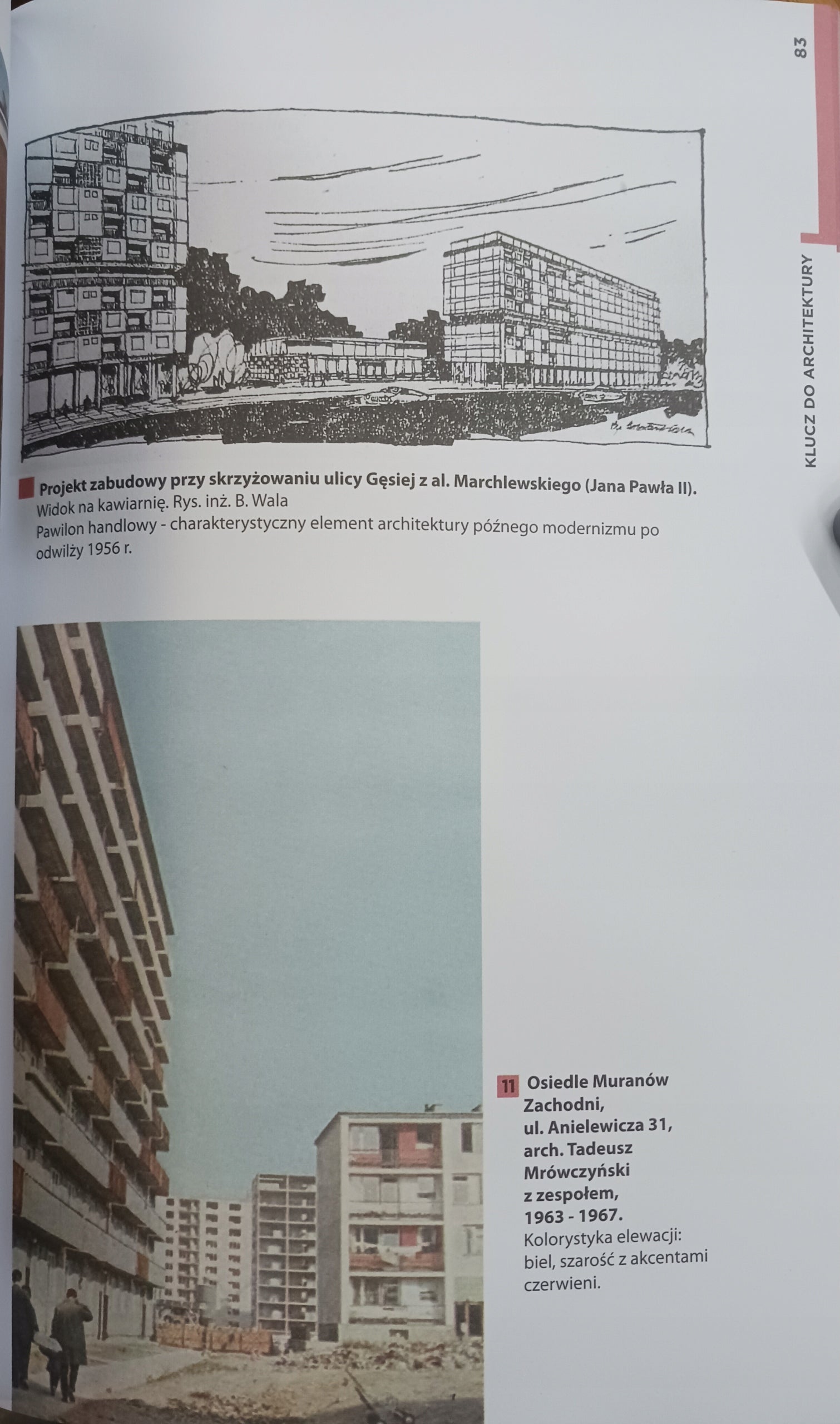 83

KLUCZ DO ARCHITEKTURY

Projekt zabudowy przy skrzyżowaniu ulicy Gęsiej z al. Marchlewskiego (Jana Pawła II). Widok na kawiarnię. Rys. inż. B. Wala

Pawilon handlowy - charakterystyczny element architektury późnego modernizmu po odwilży 1956 r.

11 Osiedle Muranów Zachodni, ul. Anielewicza 31, arch. Tadeusz Mrówczyński z zespołem, 1963 - 1967.

Kolorystyka elewacji: biel, szarość z akcentami czerwieni.